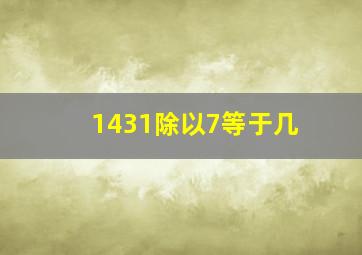 1431除以7等于几